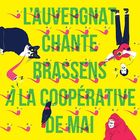 L'AUVERGNAT CHANTE BRASSENS À LA COOPÉRATIVE DE MAI